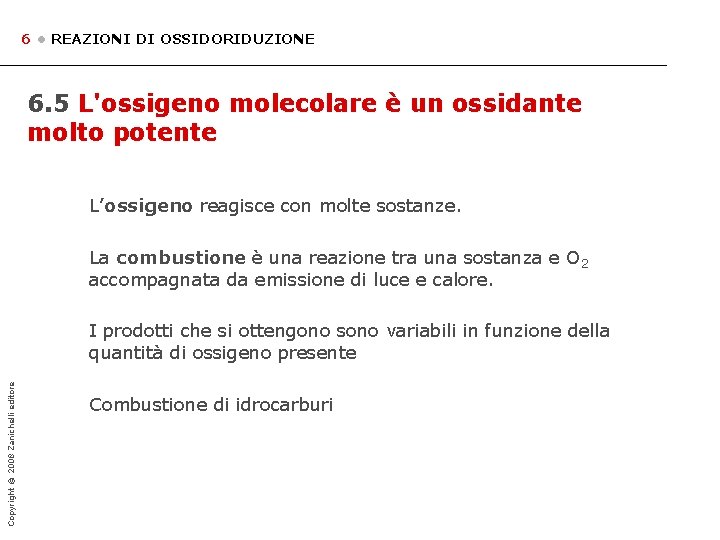 6 • REAZIONI DI OSSIDORIDUZIONE

6.5 L'ossigeno molecolare è un ossidante molto potente

L'ossigeno reagisce con molte sostanze.

La combustione è una reazione tra una sostanza e $O_2$ accompagnata da emissione di luce e calore.

I prodotti che si ottengono sono variabili in funzione della quantità di ossigeno presente

Combustione di idrocarburi

Copyright © 2008 Zanichelli editore